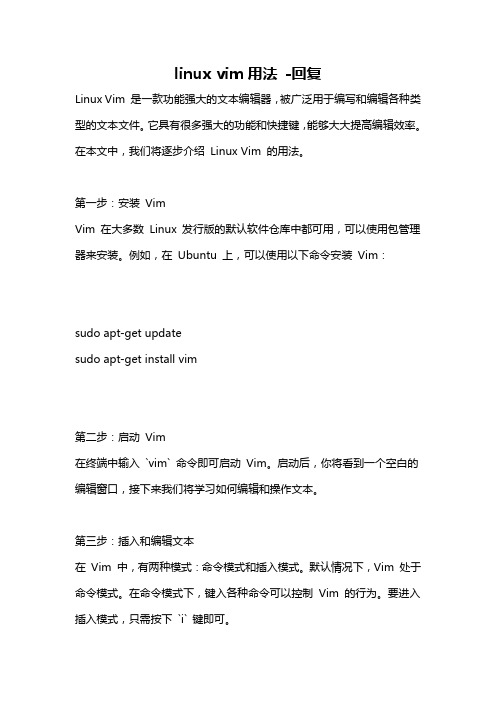 linux vim 用法 -回复

Linux Vim 是一款功能强大的文本编辑器，被广泛用于编写和编辑各种类型的文本文件。它具有很多强大的功能和快捷键，能够大大提高编辑效率。在本文中，我们将逐步介绍 Linux Vim 的用法。

第一步：安装 Vim

Vim 在大多数 Linux 发行版的默认软件仓库中都可用，可以使用包管理器来安装。例如，在 Ubuntu 上，可以使用以下命令安装 Vim：

sudo apt-get update
sudo apt-get install vim

第二步：启动 Vim

在终端中输入 `vim` 命令即可启动 Vim。启动后，你将看到一个空白的编辑窗口，接下来我们将学习如何编辑和操作文本。

第三步：插入和编辑文本

在 Vim 中，有两种模式：命令模式和插入模式。默认情况下，Vim 处于命令模式。在命令模式下，键入各种命令可以控制 Vim 的行为。要进入插入模式，只需按下 `i` 键即可。